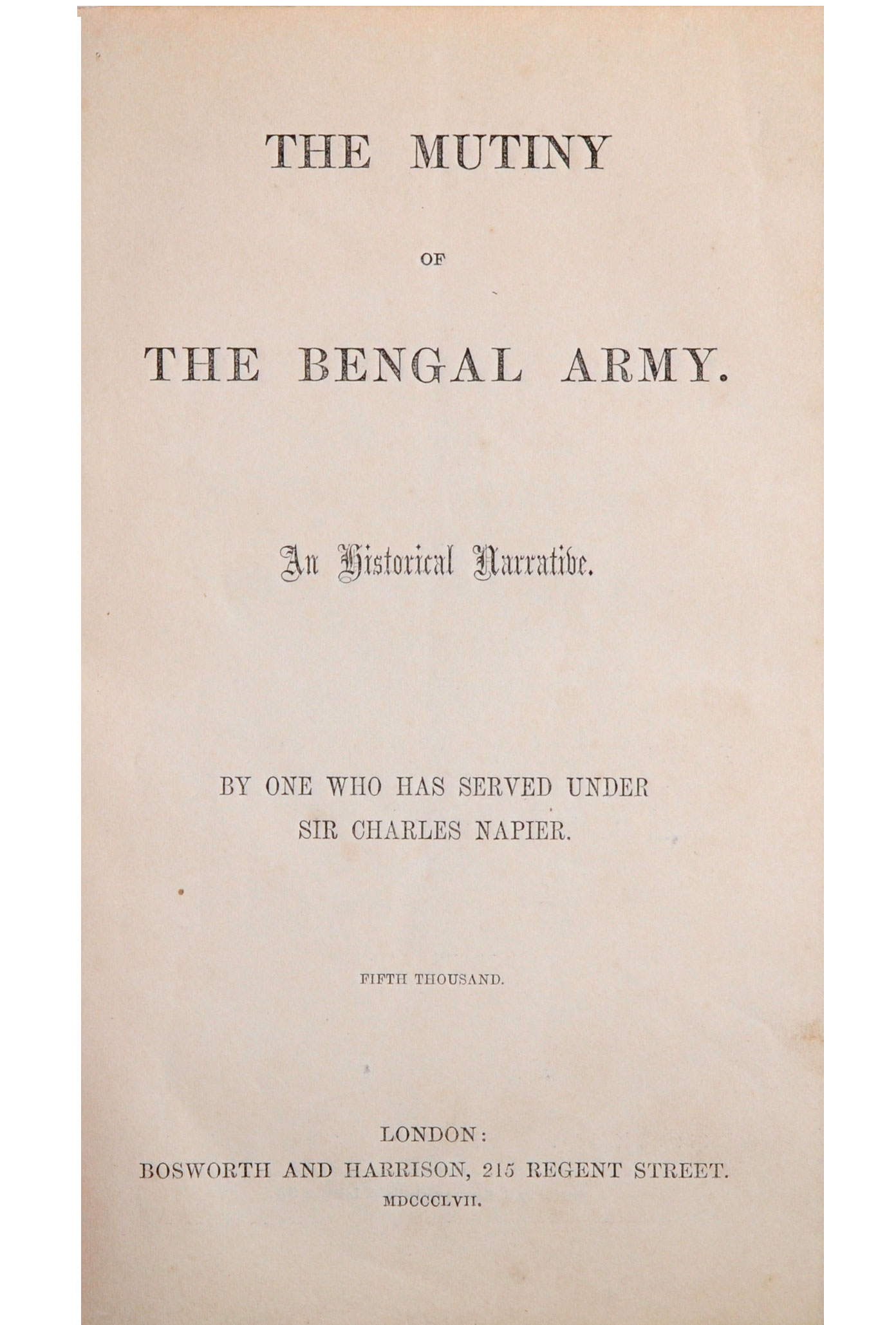 THE MUTINY

OF

THE BENGAL ARMY.

An Historical Narrative.

BY ONE WHO HAS SERVED UNDER SIR CHARLES NAPIER.

FIFTH THOUSAND.

LONDON:
BOSWORTH AND HARRISON, 215 REGENT STREET.
MDCCCLVII.